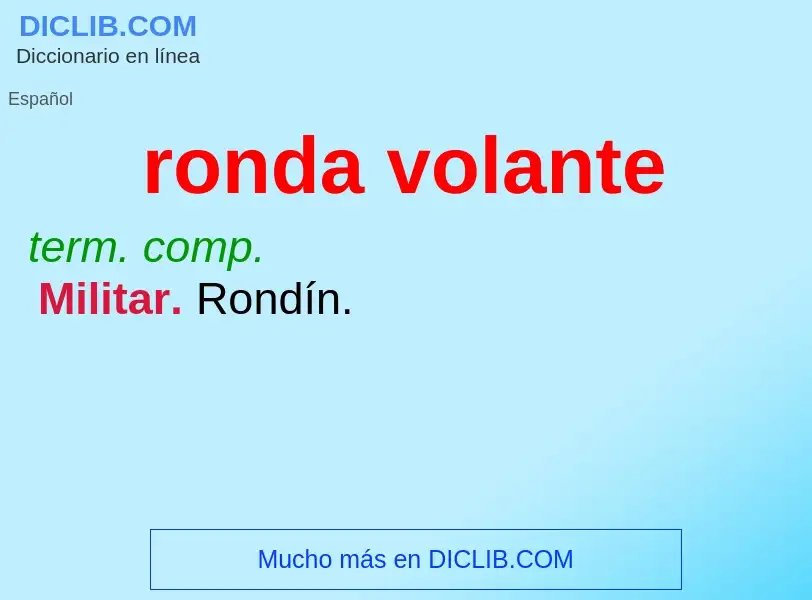 DICLIB.COM
Diccionario en línea

Español

ronda volante

term. comp.
Militar. Rondín.

Mucho más en DICLIB.COM